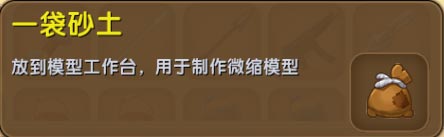 一袋砂土

放到模型工作台，用于制作微缩模型